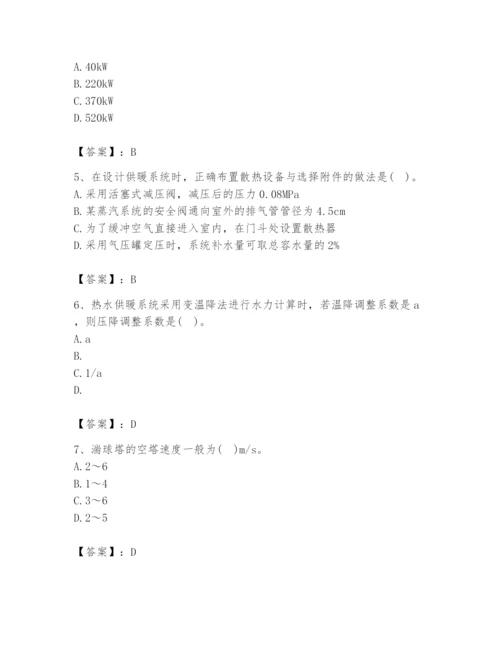 A. 40kW
B. 220kW
C. 370kW
D. 520kW

【答案】：B

5、在设计供暖系统时，正确布置散热设备与选择附件的做法是( )。
A. 采用活塞式减压阀，减压后的压力 0.08MPa
B. 某蒸汽系统的安全阀通向室外的排气管管径为 4.5cm
C. 为了缓冲空气直接进入室内，在门斗处设置散热器
D. 采用气压罐定压时，系统补水量可取总容水量的 2%

【答案】：B

6、热水供暖系统采用变温降法进行水力计算时，若温降调整系数是 a，则压降调整系数是( )。
A. a
B.
C. 1/a
D.

【答案】：D

7、湍球塔的空塔速度一般为( )m/s。
A. 2～6
B. 1～4
C. 3～6
D. 2～5

【答案】：D